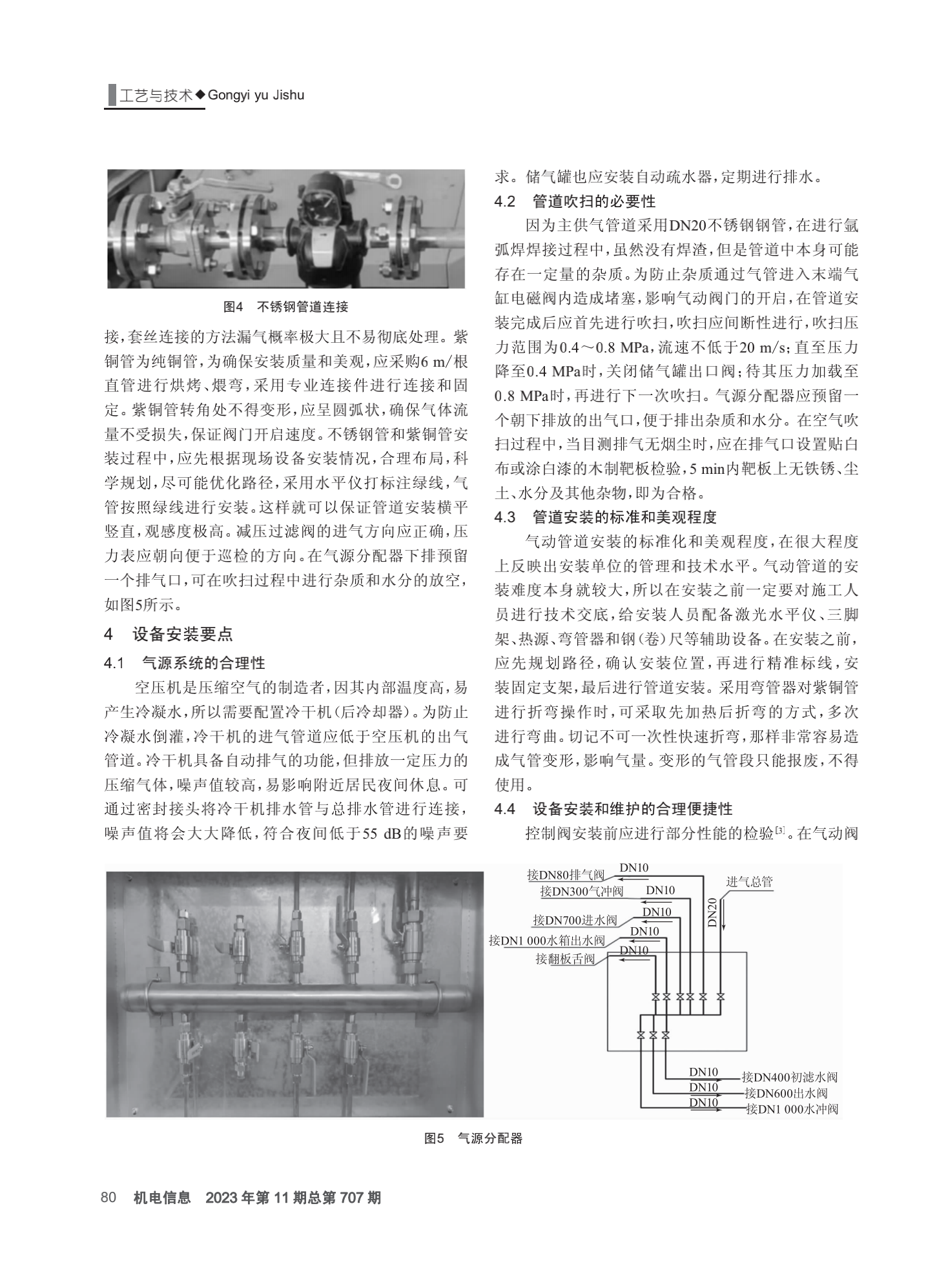 工艺与技术◆Gongyi yu Jishu

图4　不锈钢管道连接

接，套丝连接的方法漏气概率极大且不易彻底处理。紫铜管为纯铜管，为确保安装质量和美观，应采购6 m/根直管进行烘烤、煨弯，采用专业连接件进行连接和固定。紫铜管转角处不得变形，应呈圆弧状，确保气体流量不受损失，保证阀门开启速度。不锈钢管和紫铜管安装过程中，应先根据现场设备安装情况，合理布局，科学规划，尽可能优化路径，采用水平仪打标注绿线，气管按照绿线进行安装。这样就可以保证管道安装横平竖直，观感度极高。减压过滤阀的进气方向应正确，压力表应朝向便于巡检的方向。在气源分配器下排预留一个排气口，可在吹扫过程中进行杂质和水分的放空，如图5所示。

4　设备安装要点

4.1　气源系统的合理性

空压机是压缩空气的制造者，因其内部温度高，易产生冷凝水，所以需要配置冷干机（后冷却器）。为防止冷凝水倒灌，冷干机的进气管道应低于空压机的出气管道。冷干机具备自动排气的功能，但排放一定压力的压缩气体，噪声值较高，易影响附近居民夜间休息。可通过密封接头将冷干机排水管与总排水管进行连接，噪声值将会大大降低，符合夜间低于55 dB的噪声要求。储气罐也应安装自动疏水器，定期进行排水。

4.2　管道吹扫的必要性

因为主供气管道采用DN20不锈钢钢管，在进行氩弧焊焊接过程中，虽然没有焊渣，但是管道中本身可能存在一定量的杂质。为防止杂质通过气管进入末端气缸电磁阀内造成堵塞，影响气动阀门的开启，在管道安装完成后应首先进行吹扫，吹扫应间断性进行，吹扫压力范围为0.4～0.8 MPa，流速不低于20 m/s；直至压力降至0.4 MPa时，关闭储气罐出口阀；待其压力加载至0.8 MPa时，再进行下一次吹扫。气源分配器应预留一个朝下排放的出气口，便于排出杂质和水分。在空气吹扫过程中，当目测排气无烟尘时，应在排气口设置贴白布或涂白漆的木制靶板检验，5 min内靶板上无铁锈、尘土、水分及其他杂物，即为合格。

4.3　管道安装的标准和美观程度

气动管道安装的标准化和美观程度，在很大程度上反映出安装单位的管理和技术水平。气动管道的安装难度本身就较大，所以在安装之前一定要对施工人员进行技术交底，给安装人员配备激光水平仪、三脚架、热源、弯管器和钢（卷）尺等辅助设备。在安装之前，应先规划路径，确认安装位置，再进行精准标线，安装固定支架，最后进行管道安装。采用弯管器对紫铜管进行折弯操作时，可采取先加热后折弯的方式，多次进行弯曲。切记不可一次性快速折弯，那样非常容易造成气管变形，影响气量。变形的气管段只能报废，不得使用。

4.4　设备安装和维护的合理便捷性

控制阀安装前应进行部分性能的检验$^{[3]}$。在气动阀

接DN80排气阀　DN10
接DN300气冲阀　DN10
接DN700进水阀　DN10
接DN1 000水箱出水阀　DN10
接翻板舌阀　DN10
进气总管
DN20
DN10　接DN400初滤水阀
DN10　接DN600出水阀
DN10　接DN1 000水冲阀

图5　气源分配器

80　机电信息　2023年第11期总第707期